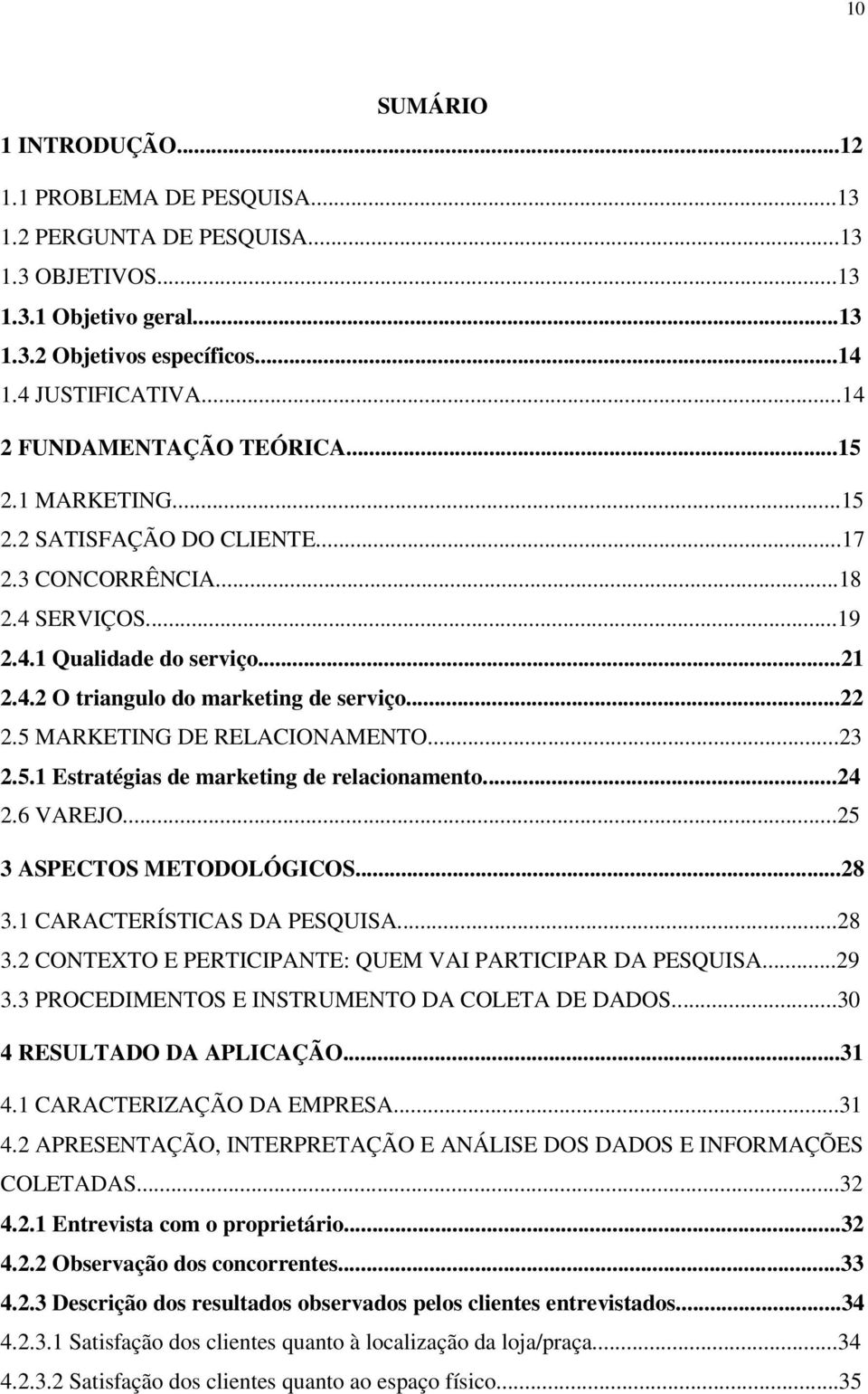 10

SUMÁRIO

1 INTRODUÇÃO...12
1.1 PROBLEMA DE PESQUISA...13
1.2 PERGUNTA DE PESQUISA...13
1.3 OBJETIVOS...13
1.3.1 Objetivo geral...13
1.3.2 Objetivos específicos...14
1.4 JUSTIFICATIVA...14
2 FUNDAMENTAÇÃO TEÓRICA...15
2.1 MARKETING...15
2.2 SATISFAÇÃO DO CLIENTE...17
2.3 CONCORRÊNCIA...18
2.4 SERVIÇOS...19
2.4.1 Qualidade do serviço...21
2.4.2 O triangulo do marketing de serviço...22
2.5 MARKETING DE RELACIONAMENTO...23
2.5.1 Estratégias de marketing de relacionamento...24
2.6 VAREJO...25
3 ASPECTOS METODOLÓGICOS...28
3.1 CARACTERÍSTICAS DA PESQUISA...28
3.2 CONTEXTO E PERTICIPANTE: QUEM VAI PARTICIPAR DA PESQUISA...29
3.3 PROCEDIMENTOS E INSTRUMENTO DA COLETA DE DADOS...30
4 RESULTADO DA APLICAÇÃO...31
4.1 CARACTERIZAÇÃO DA EMPRESA...31
4.2 APRESENTAÇÃO, INTERPRETAÇÃO E ANÁLISE DOS DADOS E INFORMAÇÕES COLETADAS...32
4.2.1 Entrevista com o proprietário...32
4.2.2 Observação dos concorrentes...33
4.2.3 Descrição dos resultados observados pelos clientes entrevistados...34
4.2.3.1 Satisfação dos clientes quanto à localização da loja/praça...34
4.2.3.2 Satisfação dos clientes quanto ao espaço físico...35